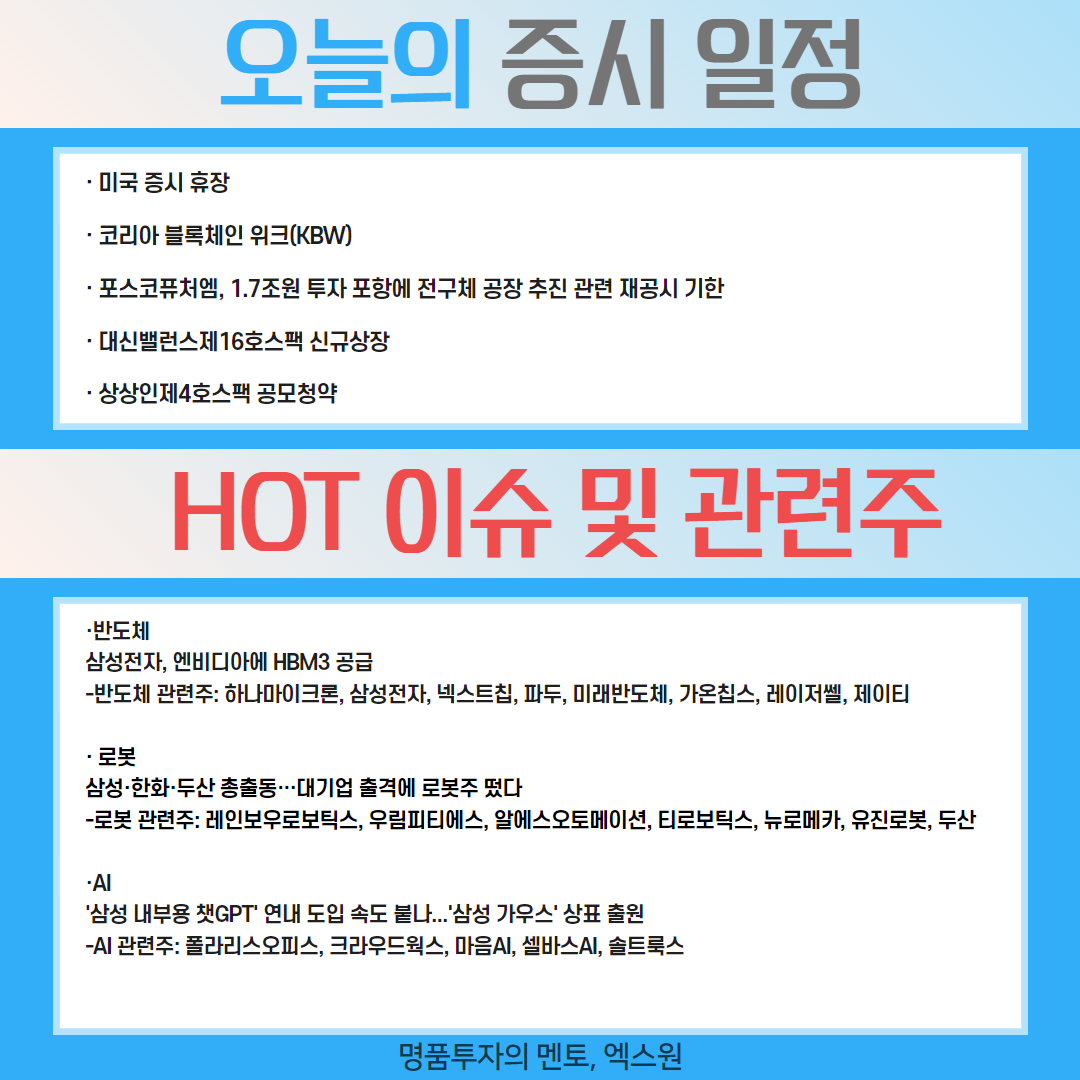 오늘의 증시 일정

· 미국 증시 휴장

· 코리아 블록체인 위크(KBW)

· 포스코퓨처엠, 1.7조원 투자 포항에 전구체 공장 추진 관련 재공시 기한

· 대신밸런스제16호스팩 신규상장

· 상상인제4호스팩 공모청약

HOT 이슈 및 관련주

·반도체
삼성전자, 엔비디아에 HBM3 공급
-반도체 관련주: 하나마이크론, 삼성전자, 넥스트칩, 파두, 미래반도체, 가온칩스, 레이저쎌, 제이티

· 로봇
삼성·한화·두산 총출동…대기업 출격에 로봇주 떴다
-로봇 관련주: 레인보우로보틱스, 우림피티에스, 알에스오토메이션, 티로보틱스, 뉴로메카, 유진로봇, 두산

·AI
'삼성 내부용 챗GPT' 연내 도입 속도 붙나...'삼성 가우스' 상표 출원
-AI 관련주: 폴라리스오피스, 크라우드웍스, 마음AI, 셀바스AI, 솔트룩스

명품투자의 멘토, 엑스원